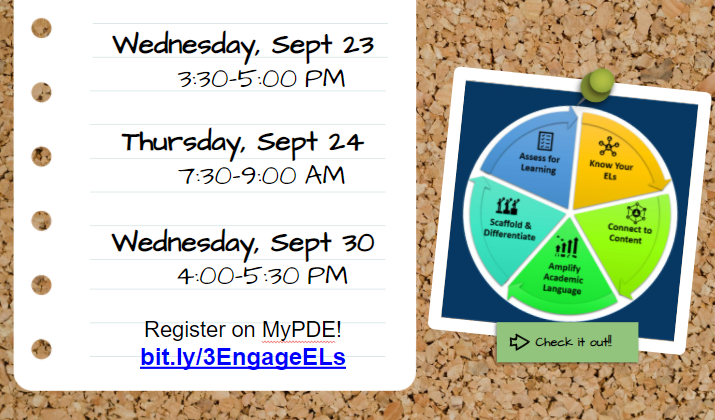 Wednesday, Sept 23
3:30-5:00 PM

Thursday, Sept 24
7:30-9:00 AM

Wednesday, Sept 30
4:00-5:30 PM

Register on MyPDE!
bit.ly/3EngageELs

Assess for Learning

Know Your ELs

Connect to Content

Amplify Academic Language

Scaffold & Differentiate

Check it out!